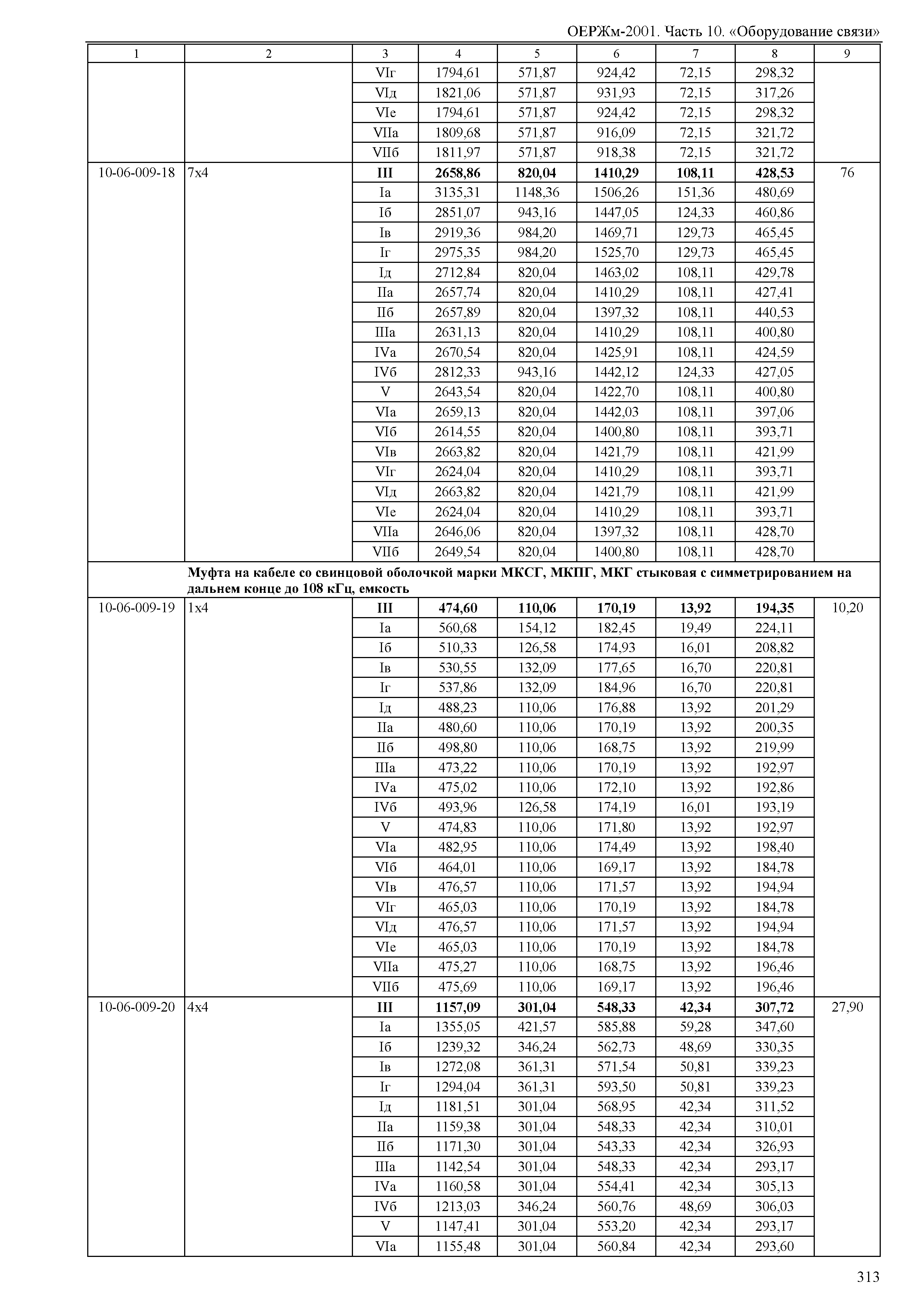 ОЕРЖм-2001. Часть 10. «Оборудование связи»

| 1 | 2 | 3 | 4 | 5 | 6 | 7 | 8 | 9 |
|---|---|---|---|---|---|---|---|---|
| | | VIг | 1794,61 | 571,87 | 924,42 | 72,15 | 298,32 | |
| | | VIд | 1821,06 | 571,87 | 931,93 | 72,15 | 317,26 | |
| | | VIе | 1794,61 | 571,87 | 924,42 | 72,15 | 298,32 | |
| | | VIIа | 1809,68 | 571,87 | 916,09 | 72,15 | 321,72 | |
| | | VIIб | 1811,97 | 571,87 | 918,38 | 72,15 | 321,72 | |
| 10-06-009-18 | 7х4 | **III** | **2658,86** | **820,04** | **1410,29** | **108,11** | **428,53** | 76 |
| | | Iа | 3135,31 | 1148,36 | 1506,26 | 151,36 | 480,69 | |
| | | Iб | 2851,07 | 943,16 | 1447,05 | 124,33 | 460,86 | |
| | | Iв | 2919,36 | 984,20 | 1469,71 | 129,73 | 465,45 | |
| | | Iг | 2975,35 | 984,20 | 1525,70 | 129,73 | 465,45 | |
| | | Iд | 2712,84 | 820,04 | 1463,02 | 108,11 | 429,78 | |
| | | IIа | 2657,74 | 820,04 | 1410,29 | 108,11 | 427,41 | |
| | | IIб | 2657,89 | 820,04 | 1397,32 | 108,11 | 440,53 | |
| | | IIIа | 2631,13 | 820,04 | 1410,29 | 108,11 | 400,80 | |
| | | IVа | 2670,54 | 820,04 | 1425,91 | 108,11 | 424,59 | |
| | | IVб | 2812,33 | 943,16 | 1442,12 | 124,33 | 427,05 | |
| | | V | 2643,54 | 820,04 | 1422,70 | 108,11 | 400,80 | |
| | | VIа | 2659,13 | 820,04 | 1442,03 | 108,11 | 397,06 | |
| | | VIб | 2614,55 | 820,04 | 1400,80 | 108,11 | 393,71 | |
| | | VIв | 2663,82 | 820,04 | 1421,79 | 108,11 | 421,99 | |
| | | VIг | 2624,04 | 820,04 | 1410,29 | 108,11 | 393,71 | |
| | | VIд | 2663,82 | 820,04 | 1421,79 | 108,11 | 421,99 | |
| | | VIе | 2624,04 | 820,04 | 1410,29 | 108,11 | 393,71 | |
| | | VIIа | 2646,06 | 820,04 | 1397,32 | 108,11 | 428,70 | |
| | | VIIб | 2649,54 | 820,04 | 1400,80 | 108,11 | 428,70 | |
| | **Муфта на кабеле со свинцовой оболочкой марки МКСГ, МКПГ, МКГ стыковая с симметрированием на дальнем конце до 108 кГц, емкость** | | | | | | | |
| 10-06-009-19 | 1х4 | **III** | **474,60** | **110,06** | **170,19** | **13,92** | **194,35** | 10,20 |
| | | Iа | 560,68 | 154,12 | 182,45 | 19,49 | 224,11 | |
| | | Iб | 510,33 | 126,58 | 174,93 | 16,01 | 208,82 | |
| | | Iв | 530,55 | 132,09 | 177,65 | 16,70 | 220,81 | |
| | | Iг | 537,86 | 132,09 | 184,96 | 16,70 | 220,81 | |
| | | Iд | 488,23 | 110,06 | 176,88 | 13,92 | 201,29 | |
| | | IIа | 480,60 | 110,06 | 170,19 | 13,92 | 200,35 | |
| | | IIб | 498,80 | 110,06 | 168,75 | 13,92 | 219,99 | |
| | | IIIа | 473,22 | 110,06 | 170,19 | 13,92 | 192,97 | |
| | | IVа | 475,02 | 110,06 | 172,10 | 13,92 | 192,86 | |
| | | IVб | 493,96 | 126,58 | 174,19 | 16,01 | 193,19 | |
| | | V | 474,83 | 110,06 | 171,80 | 13,92 | 192,97 | |
| | | VIа | 482,95 | 110,06 | 174,49 | 13,92 | 198,40 | |
| | | VIб | 464,01 | 110,06 | 169,17 | 13,92 | 184,78 | |
| | | VIв | 476,57 | 110,06 | 171,57 | 13,92 | 194,94 | |
| | | VIг | 465,03 | 110,06 | 170,19 | 13,92 | 184,78 | |
| | | VIд | 476,57 | 110,06 | 171,57 | 13,92 | 194,94 | |
| | | VIе | 465,03 | 110,06 | 170,19 | 13,92 | 184,78 | |
| | | VIIа | 475,27 | 110,06 | 168,75 | 13,92 | 196,46 | |
| | | VIIб | 475,69 | 110,06 | 169,17 | 13,92 | 196,46 | |
| 10-06-009-20 | 4х4 | **III** | **1157,09** | **301,04** | **548,33** | **42,34** | **307,72** | 27,90 |
| | | Iа | 1355,05 | 421,57 | 585,88 | 59,28 | 347,60 | |
| | | Iб | 1239,32 | 346,24 | 562,73 | 48,69 | 330,35 | |
| | | Iв | 1272,08 | 361,31 | 571,54 | 50,81 | 339,23 | |
| | | Iг | 1294,04 | 361,31 | 593,50 | 50,81 | 339,23 | |
| | | Iд | 1181,51 | 301,04 | 568,95 | 42,34 | 311,52 | |
| | | IIа | 1159,38 | 301,04 | 548,33 | 42,34 | 310,01 | |
| | | IIб | 1171,30 | 301,04 | 543,33 | 42,34 | 326,93 | |
| | | IIIа | 1142,54 | 301,04 | 548,33 | 42,34 | 293,17 | |
| | | IVа | 1160,58 | 301,04 | 554,41 | 42,34 | 305,13 | |
| | | IVб | 1213,03 | 346,24 | 560,76 | 48,69 | 306,03 | |
| | | V | 1147,41 | 301,04 | 553,20 | 42,34 | 293,17 | |
| | | VIа | 1155,48 | 301,04 | 560,84 | 42,34 | 293,60 | |

313